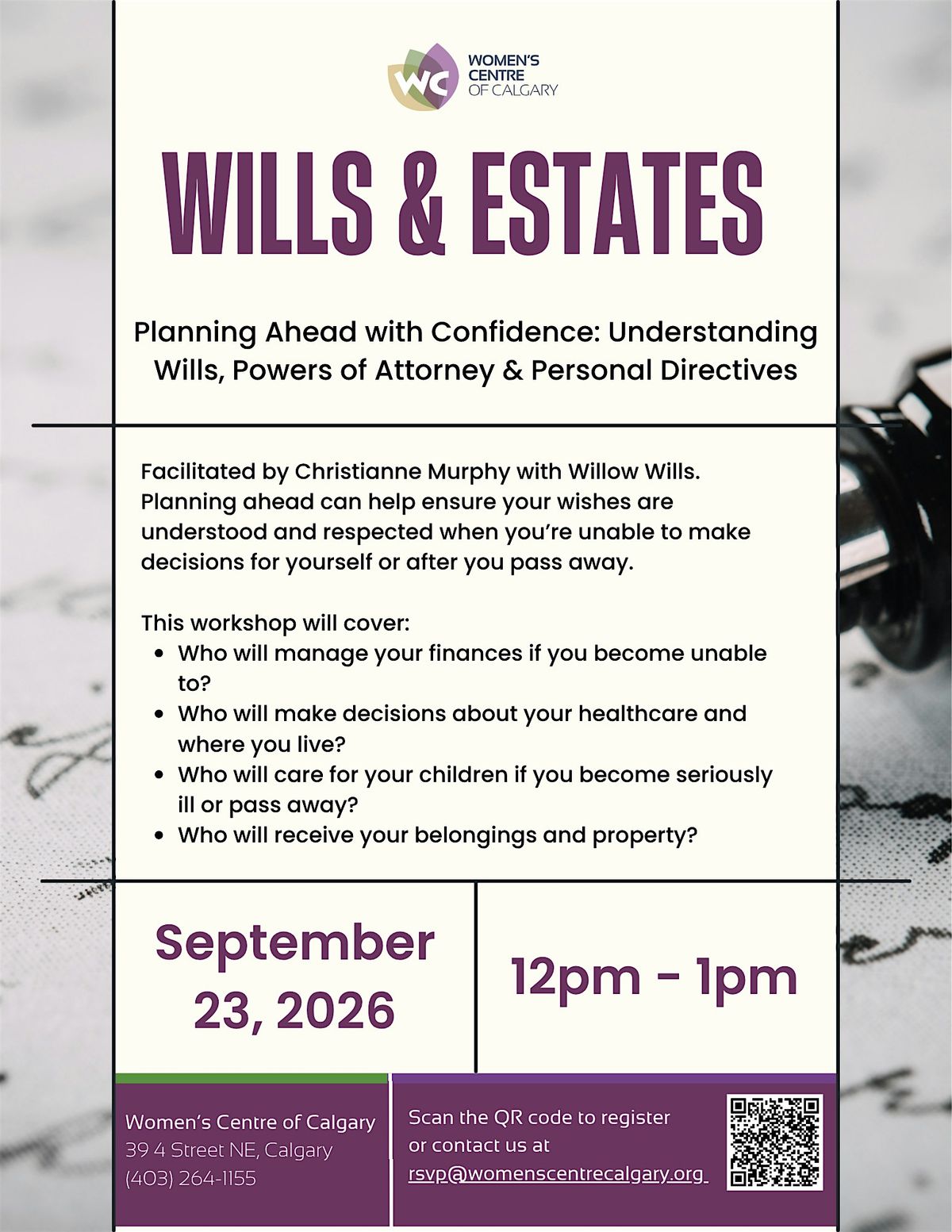 WC
WOMEN'S
CENTRE
OF CALGARY

WILLS & ESTATES

Planning Ahead with Confidence: Understanding Wills, Powers of Attorney & Personal Directives

Facilitated by Christianne Murphy with Willow Wills. Planning ahead can help ensure your wishes are understood and respected when you're unable to make decisions for yourself or after you pass away.

This workshop will cover:
• Who will manage your finances if you become unable to?
• Who will make decisions about your healthcare and where you live?
• Who will care for your children if you become seriously ill or pass away?
• Who will receive your belongings and property?

September 23, 2026

12pm - 1pm

Women's Centre of Calgary
39 4 Street NE, Calgary
(403) 264-1155

Scan the QR code to register or contact us at rsvp@womenscentrecalgary.org